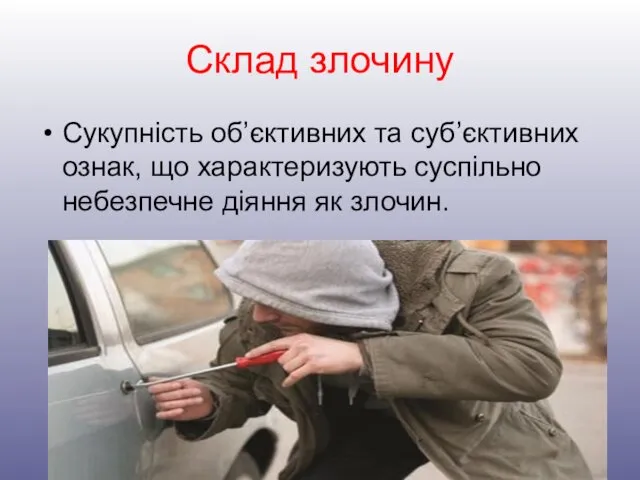 Склад злочину

• Сукупність об’єктивних та суб’єктивних ознак, що характеризують суспільно небезпечне діяння як злочин.